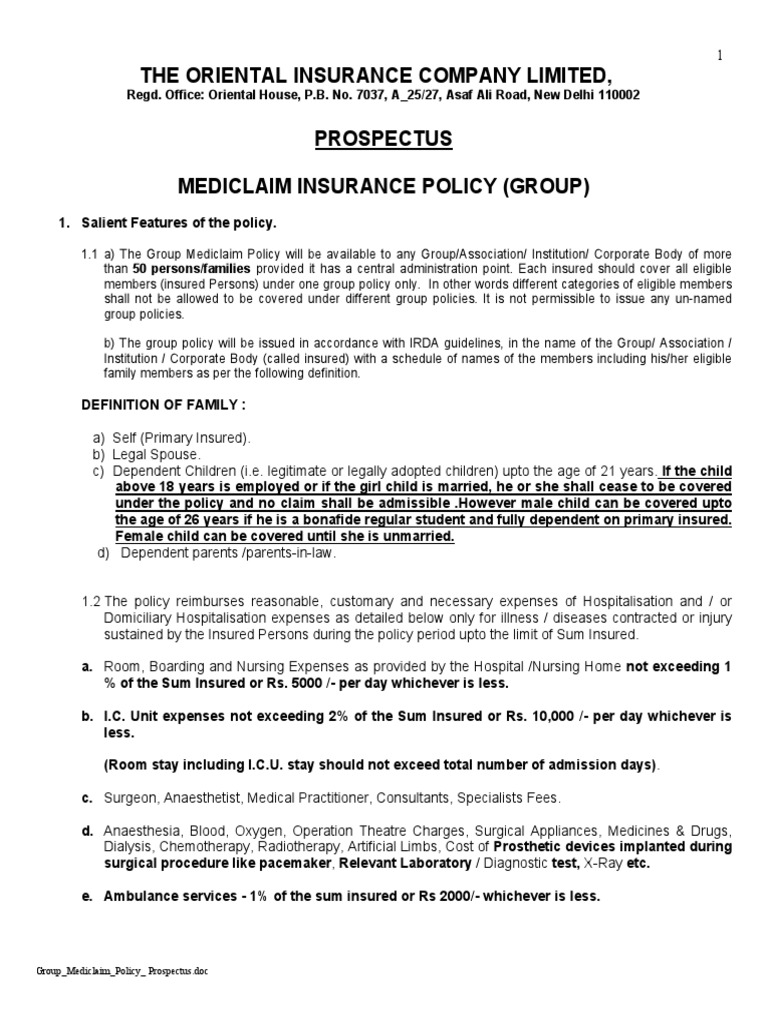 1

THE ORIENTAL INSURANCE COMPANY LIMITED,
Regd. Office: Oriental House, P.B. No. 7037, A_25/27, Asaf Ali Road, New Delhi 110002

PROSPECTUS

MEDICLAIM INSURANCE POLICY (GROUP)

1. Salient Features of the policy.

1.1 a) The Group Mediclaim Policy will be available to any Group/Association/ Institution/ Corporate Body of more than 50 persons/families provided it has a central administration point. Each insured should cover all eligible members (insured Persons) under one group policy only. In other words different categories of eligible members shall not be allowed to be covered under different group policies. It is not permissible to issue any un-named group policies.

b) The group policy will be issued in accordance with IRDA guidelines, in the name of the Group/ Association / Institution / Corporate Body (called insured) with a schedule of names of the members including his/her eligible family members as per the following definition.

DEFINITION OF FAMILY :

a) Self (Primary Insured).
b) Legal Spouse.
c) Dependent Children (i.e. legitimate or legally adopted children) upto the age of 21 years. If the child above 18 years is employed or if the girl child is married, he or she shall cease to be covered under the policy and no claim shall be admissible .However male child can be covered upto the age of 26 years if he is a bonafide regular student and fully dependent on primary insured. Female child can be covered until she is unmarried.
d) Dependent parents /parents-in-law.

1.2 The policy reimburses reasonable, customary and necessary expenses of Hospitalisation and / or Domiciliary Hospitalisation expenses as detailed below only for illness / diseases contracted or injury sustained by the Insured Persons during the policy period upto the limit of Sum Insured.

a. Room, Boarding and Nursing Expenses as provided by the Hospital /Nursing Home not exceeding 1 % of the Sum Insured or Rs. 5000 /- per day whichever is less.

b. I.C. Unit expenses not exceeding 2% of the Sum Insured or Rs. 10,000 /- per day whichever is less.

(Room stay including I.C.U. stay should not exceed total number of admission days).

c. Surgeon, Anaesthetist, Medical Practitioner, Consultants, Specialists Fees.

d. Anaesthesia, Blood, Oxygen, Operation Theatre Charges, Surgical Appliances, Medicines & Drugs, Dialysis, Chemotherapy, Radiotherapy, Artificial Limbs, Cost of Prosthetic devices implanted during surgical procedure like pacemaker, Relevant Laboratory / Diagnostic test, X-Ray etc.

e. Ambulance services - 1% of the sum insured or Rs 2000/- whichever is less.

Group_Mediclaim_Policy_ Prospectus.doc